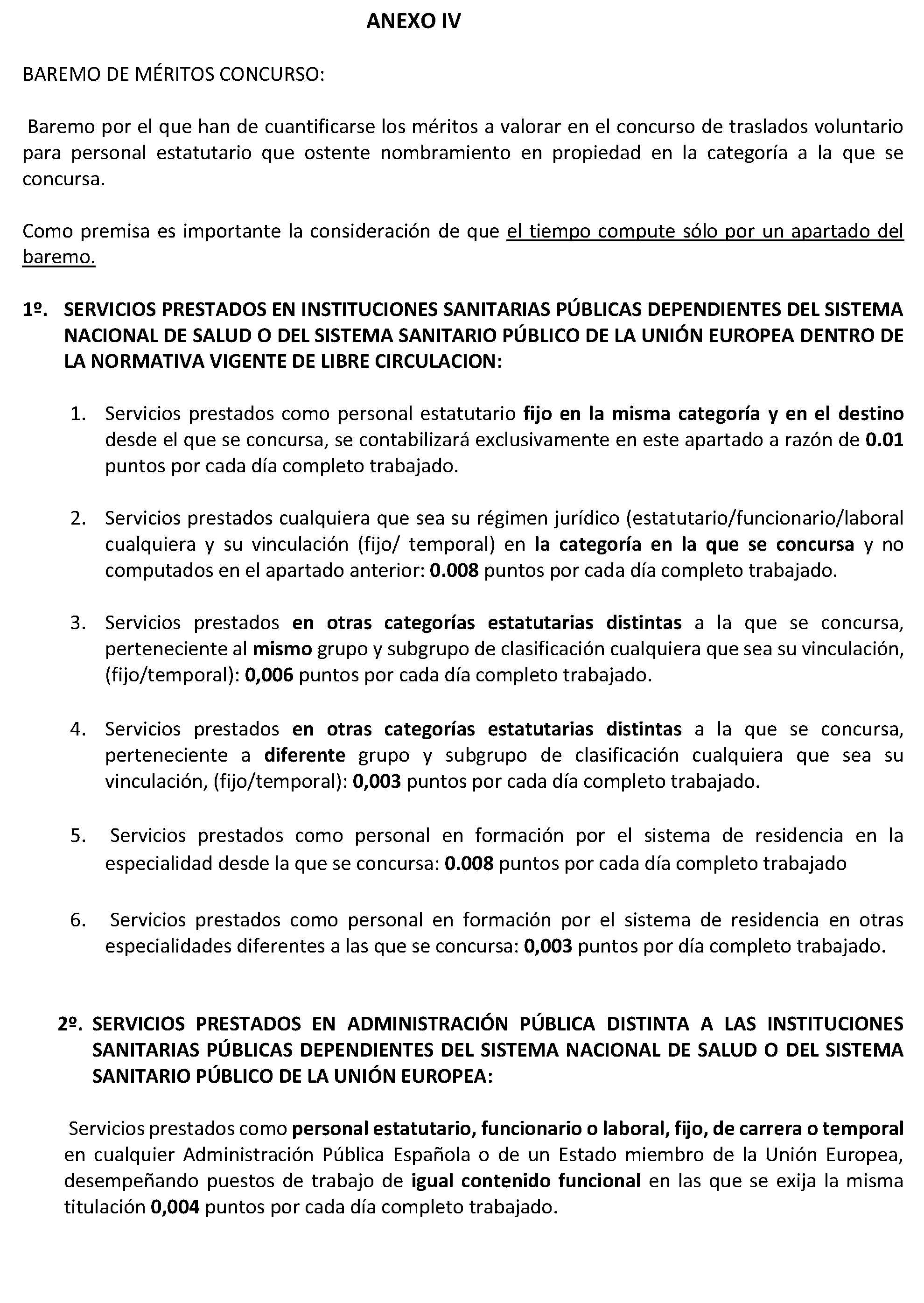 ANEXO IV

BAREMO DE MÉRITOS CONCURSO:

Baremo por el que han de cuantificarse los méritos a valorar en el concurso de traslados voluntario para personal estatutario que ostente nombramiento en propiedad en la categoría a la que se concursa.

Como premisa es importante la consideración de que el tiempo compute sólo por un apartado del baremo.

1º. SERVICIOS PRESTADOS EN INSTITUCIONES SANITARIAS PÚBLICAS DEPENDIENTES DEL SISTEMA NACIONAL DE SALUD O DEL SISTEMA SANITARIO PÚBLICO DE LA UNIÓN EUROPEA DENTRO DE LA NORMATIVA VIGENTE DE LIBRE CIRCULACION:

1. Servicios prestados como personal estatutario fijo en la misma categoría y en el destino desde el que se concursa, se contabilizará exclusivamente en este apartado a razón de 0.01 puntos por cada día completo trabajado.

2. Servicios prestados cualquiera que sea su régimen jurídico (estatutario/funcionario/laboral cualquiera y su vinculación (fijo/ temporal) en la categoría en la que se concursa y no computados en el apartado anterior: 0.008 puntos por cada día completo trabajado.

3. Servicios prestados en otras categorías estatutarias distintas a la que se concursa, perteneciente al mismo grupo y subgrupo de clasificación cualquiera que sea su vinculación, (fijo/temporal): 0,006 puntos por cada día completo trabajado.

4. Servicios prestados en otras categorías estatutarias distintas a la que se concursa, perteneciente a diferente grupo y subgrupo de clasificación cualquiera que sea su vinculación, (fijo/temporal): 0,003 puntos por cada día completo trabajado.

5. Servicios prestados como personal en formación por el sistema de residencia en la especialidad desde la que se concursa: 0.008 puntos por cada día completo trabajado

6. Servicios prestados como personal en formación por el sistema de residencia en otras especialidades diferentes a las que se concursa: 0,003 puntos por día completo trabajado.

2º. SERVICIOS PRESTADOS EN ADMINISTRACIÓN PÚBLICA DISTINTA A LAS INSTITUCIONES SANITARIAS PÚBLICAS DEPENDIENTES DEL SISTEMA NACIONAL DE SALUD O DEL SISTEMA SANITARIO PÚBLICO DE LA UNIÓN EUROPEA:

Servicios prestados como personal estatutario, funcionario o laboral, fijo, de carrera o temporal en cualquier Administración Pública Española o de un Estado miembro de la Unión Europea, desempeñando puestos de trabajo de igual contenido funcional en las que se exija la misma titulación 0,004 puntos por cada día completo trabajado.